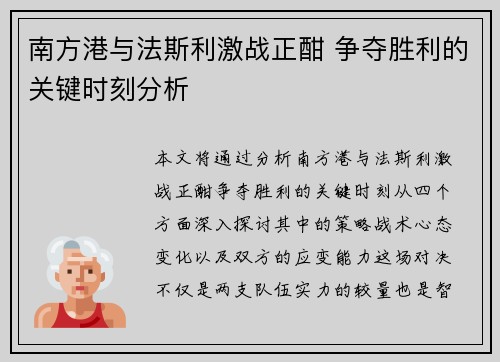 南方港与法斯利激战正酣 争夺胜利的关键时刻分析

本文将通过分析南方港与法斯利激战正酣争夺胜利的关键时刻从四个方面深入探讨其中的策略战术心态变化以及双方的应变能力这场对决不仅是两支队伍实力的较量也是智